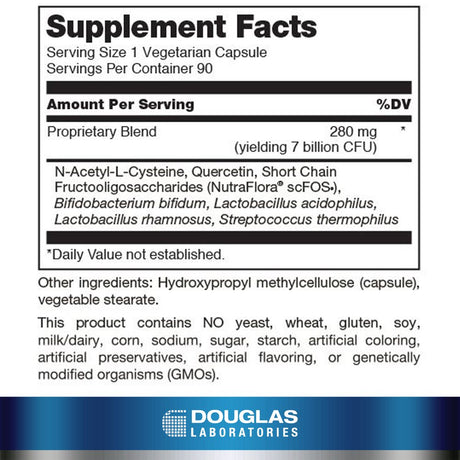 Supplement Facts
Serving Size 1 Vegetarian Capsule
Servings Per Container 90

| Amount Per Serving | | %DV |
|---|---|---|
| Proprietary Blend | 280 mg (yielding 7 billion CFU) | * |

N-Acetyl-L-Cysteine, Quercetin, Short Chain Fructooligosaccharides (NutraFlora® scFOS•), Bifidobacterium bifidum, Lactobacillus acidophilus, Lactobacillus rhamnosus, Streptococcus thermophilus

*Daily Value not established.

Other ingredients: Hydroxypropyl methylcellulose (capsule), vegetable stearate.

This product contains NO yeast, wheat, gluten, soy, milk/dairy, corn, sodium, sugar, starch, artificial coloring, artificial preservatives, artificial flavoring, or genetically modified organisms (GMOs).

DOUGLAS
LABORATORIES